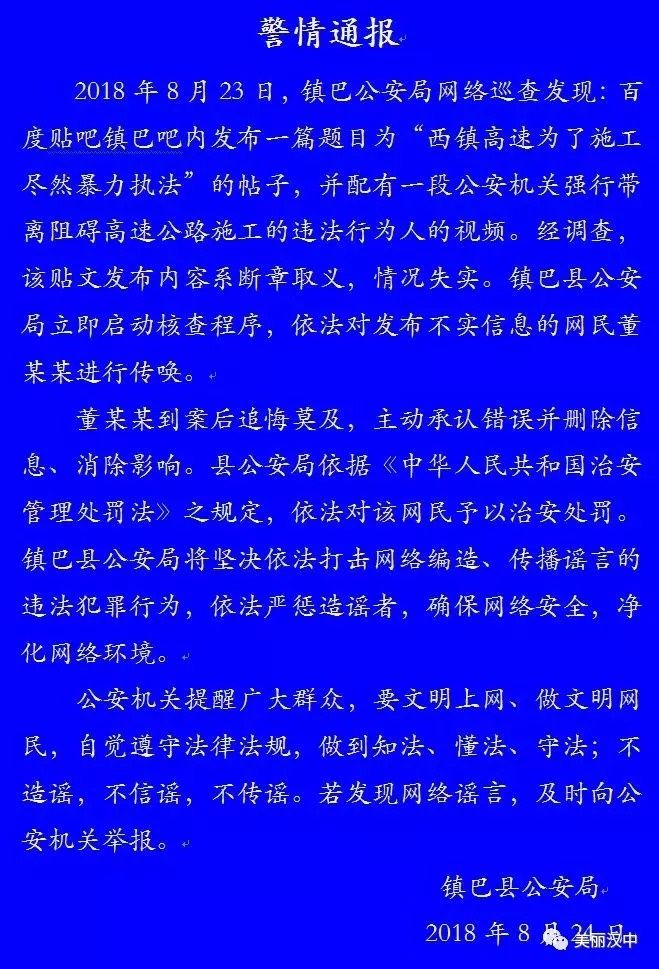 警情通报

2018 年 8 月 23 日，镇巴公安局网络巡查发现：百度贴吧镇巴吧内发布一篇题目为“西镇高速为了施工尽然暴力执法”的帖子，并配有一段公安机关强行带离阻碍高速公路施工的违法行为人的视频。经调查，该贴文发布内容系断章取义，情况失实。镇巴县公安局立即启动核查程序，依法对发布不实信息的网民董某某进行传唤。

董某某到案后追悔莫及，主动承认错误并删除信息、消除影响。县公安局依据《中华人民共和国治安管理处罚法》之规定，依法对该网民予以治安处罚。镇巴县公安局将坚决依法打击网络编造、传播谣言的违法犯罪行为，依法严惩造谣者，确保网络安全，净化网络环境。

公安机关提醒广大群众，要文明上网、做文明网民，自觉遵守法律法规，做到知法、懂法、守法；不造谣，不信谣，不传谣。若发现网络谣言，及时向公安机关举报。

镇巴县公安局

2018 年 8 月 24 日

美丽汉中